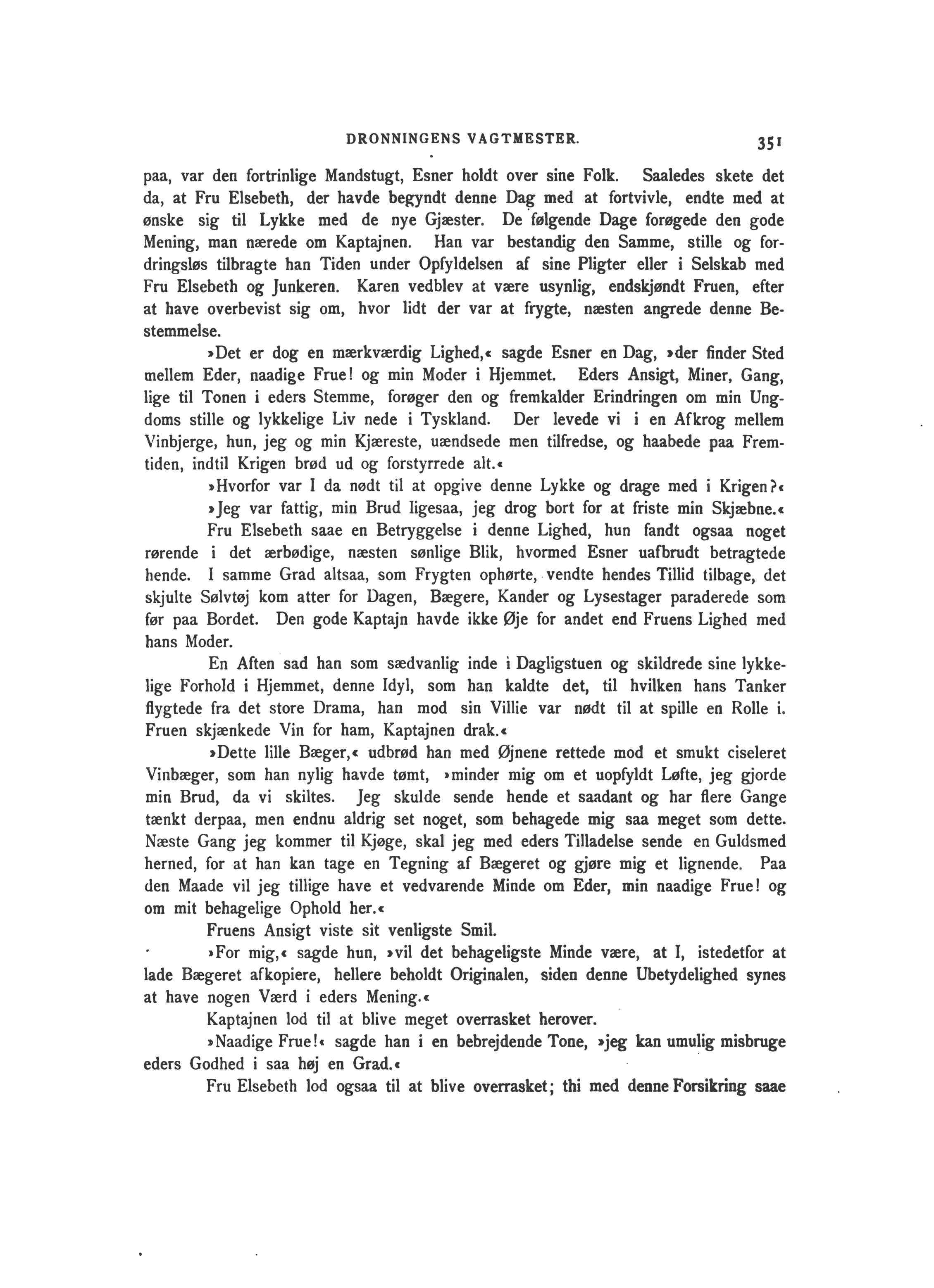 DRONNINGENS VAGTMESTER. 351

paa, var den fortrinlige Mandstugt, Esner holdt over sine Folk. Saaledes skete det da, at Fru Elsebeth, der havde begyndt denne Dag med at fortvivle, endte med at ønske sig til Lykke med de nye Gjæster. De følgende Dage forøgede den gode Mening, man nærede om Kaptajnen. Han var bestandig den Samme, stille og fordringsløs tilbragte han Tiden under Opfyldelsen af sine Pligter eller i Selskab med Fru Elsebeth og Junkeren. Karen vedblev at være usynlig, endskjøndt Fruen, efter at have overbevist sig om, hvor lidt der var at frygte, næsten angrede denne Bestemmelse.

»Det er dog en mærkværdig Lighed,« sagde Esner en Dag, »der finder Sted mellem Eder, naadige Frue! og min Moder i Hjemmet. Eders Ansigt, Miner, Gang, lige til Tonen i eders Stemme, forøger den og fremkalder Erindringen om min Ungdoms stille og lykkelige Liv nede i Tyskland. Der levede vi i en Afkrog mellem Vinbjerge, hun, jeg og min Kjæreste, uændsede men tilfredse, og haabede paa Fremtiden, indtil Krigen brød ud og forstyrrede alt.«

»Hvorfor var I da nødt til at opgive denne Lykke og drage med i Krigen?«

»Jeg var fattig, min Brud ligesaa, jeg drog bort for at friste min Skjæbne.«

Fru Elsebeth saae en Betryggelse i denne Lighed, hun fandt ogsaa noget rørende i det ærbødige, næsten sønlige Blik, hvormed Esner uafbrudt betragtede hende. I samme Grad altsaa, som Frygten ophørte, vendte hendes Tillid tilbage, det skjulte Sølvtøj kom atter for Dagen, Bægere, Kander og Lysestager paraderede som før paa Bordet. Den gode Kaptajn havde ikke Øje for andet end Fruens Lighed med hans Moder.

En Aften sad han som sædvanlig inde i Dagligstuen og skildrede sine lykkelige Forhold i Hjemmet, denne Idyl, som han kaldte det, til hvilken hans Tanker flygtede fra det store Drama, han mod sin Villie var nødt til at spille en Rolle i. Fruen skjænkede Vin for ham, Kaptajnen drak.«

»Dette lille Bæger,« udbrød han med Øjnene rettede mod et smukt ciseleret Vinbæger, som han nylig havde tømt, »minder mig om et uopfyldt Løfte, jeg gjorde min Brud, da vi skiltes. Jeg skulde sende hende et saadant og har flere Gange tænkt derpaa, men endnu aldrig set noget, som behagede mig saa meget som dette. Næste Gang jeg kommer til Kjøge, skal jeg med eders Tilladelse sende en Guldsmed herned, for at han kan tage en Tegning af Bægeret og gjøre mig et lignende. Paa den Maade vil jeg tillige have et vedvarende Minde om Eder, min naadige Frue! og om mit behagelige Ophold her.«

Fruens Ansigt viste sit venligste Smil.

»For mig,« sagde hun, »vil det behageligste Minde være, at I, istedetfor at lade Bægeret afkopiere, hellere beholdt Originalen, siden denne Ubetydelighed synes at have nogen Værd i eders Mening.«

Kaptajnen lod til at blive meget overrasket herover.

»Naadige Frue!« sagde han i en bebrejdende Tone, »jeg kan umulig misbruge eders Godhed i saa høj en Grad.«

Fru Elsebeth lod ogsaa til at blive overrasket; thi med denne Forsikring saae